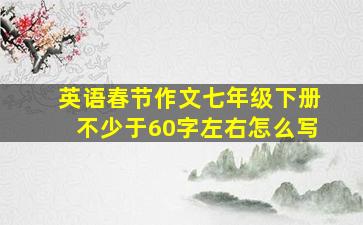 英语春节作文七年级下册
不少于60字左右怎么写